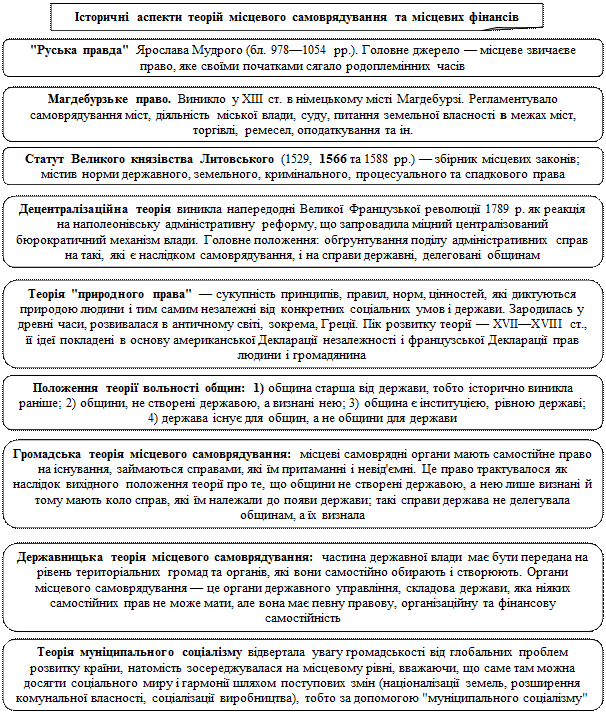 Історичні аспекти теорій місцевого самоврядування та місцевих фінансів

"Руська правда" Ярослава Мудрого (бл. 978—1054 рр.). Головне джерело — місцеве звичаєве право, яке своїми початками сягало родоплемінних часів

Магдебурзьке право. Виникло у XIII ст. в німецькому місті Магдебурзі. Регламентувало самоврядування міст, діяльність міської влади, суду, питання земельної власності в межах міст, торгівлі, ремесел, оподаткування та ін.

Статут Великого князівства Литовського (1529, 1566 та 1588 рр.) — збірник місцевих законів; містив норми державного, земельного, кримінального, процесуального та спадкового права

Децентралізаційна теорія виникла напередодні Великої Французької революції 1789 р. як реакція на наполеонівську адміністративну реформу, що запровадила міцний централізований бюрократичний механізм влади. Головне положення: обгрунтування поділу адміністративних справ на такі, які є наслідком самоврядування, і на справи державні, делеговані общинам

Теорія "природного права" — сукупність принципів, правил, норм, цінностей, які диктуються природою людини і тим самим незалежні від конкретних соціальних умов і держави. Зародилась у древні часи, розвивалася в античному світі, зокрема, Греції. Пік розвитку теорії — XVII—XVIII ст., її ідеї покладені в основу американської Декларації незалежності і французької Декларації прав людини і громадянина

Положення теорії вольності общин: 1) община старша від держави, тобто історично виникла раніше; 2) общини, не створені державою, а визнані нею; 3) община є інституцією, рівною державі; 4) держава існує для общин, а не общини для держави

Громадська теорія місцевого самоврядування: місцеві самоврядні органи мають самостійне право на існування, займаються справами, які їм притаманні і невід'ємні. Це право трактувалося як наслідок вихідного положення теорії про те, що общини не створені державою, а нею лише визнані й тому мають коло справ, які їм належали до появи держави; такі справи держава не делегувала общинам, а їх визнала

Державницька теорія місцевого самоврядування: частина державної влади має бути передана на рівень територіальних громад та органів, які вони самостійно обирають і створюють. Органи місцевого самоврядування — це органи державного управління, складова держави, яка ніяких самостійних прав не може мати, але вона має певну правову, організаційну та фінансову самостійність

Теорія муніципального соціалізму відвертала увагу громадськості від глобальних проблем розвитку країни, натомість зосереджувалася на місцевому рівні, вважаючи, що саме там можна досягти соціального миру і гармонії шляхом поступових змін (націоналізації земель, розширення комунальної власності, соціалізації виробництва), тобто за допомогою "муніципального соціалізму"